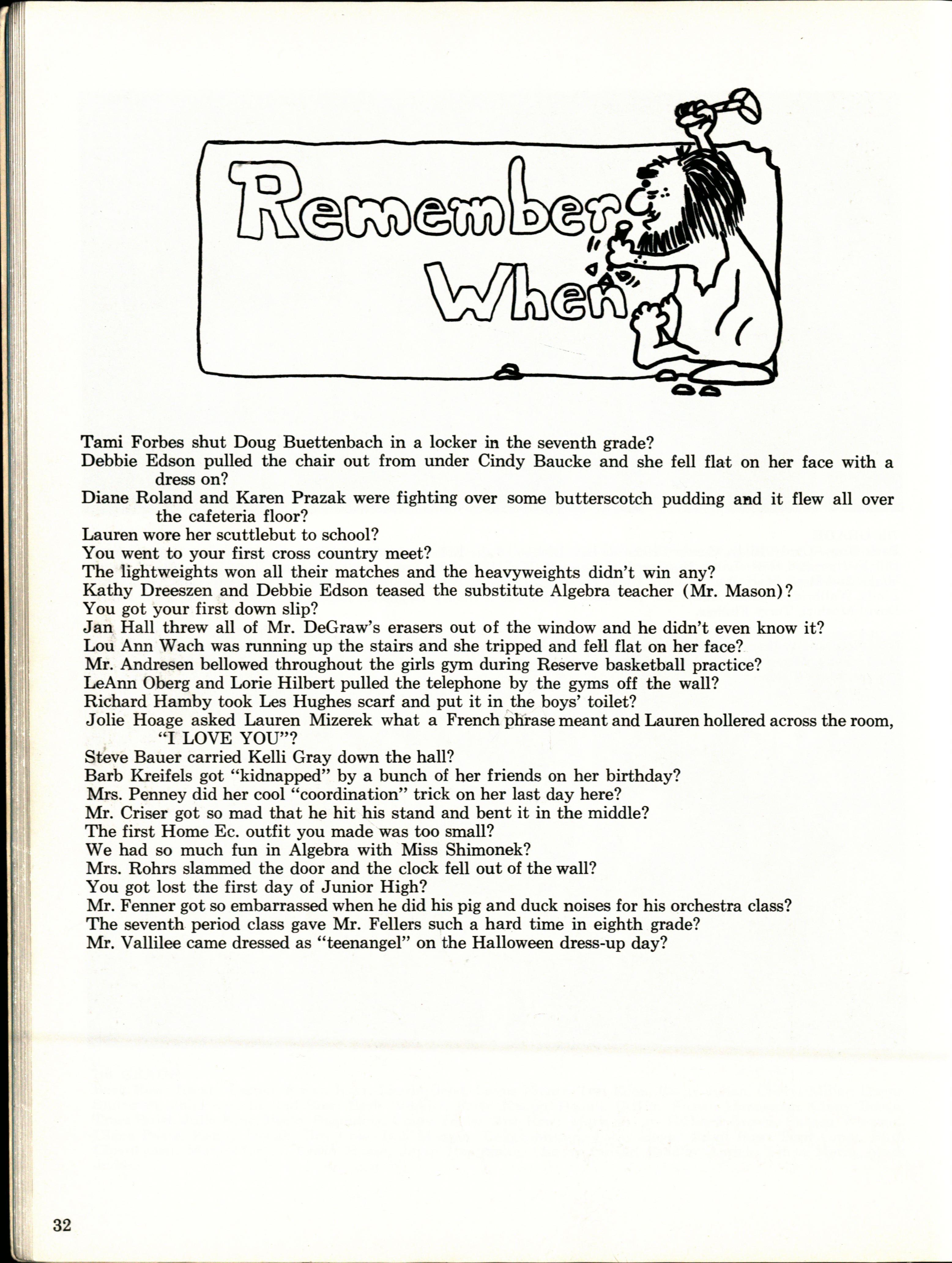 Remember When

Tami Forbes shut Doug Buettenbach in a locker in the seventh grade?
Debbie Edson pulled the chair out from under Cindy Baucke and she fell flat on her face with a dress on?
Diane Roland and Karen Prazak were fighting over some butterscotch pudding and it flew all over the cafeteria floor?
Lauren wore her scuttlebut to school?
You went to your first cross country meet?
The lightweights won all their matches and the heavyweights didn't win any?
Kathy Dreeszen and Debbie Edson teased the substitute Algebra teacher (Mr. Mason)?
You got your first down slip?
Jan Hall threw all of Mr. DeGraw's erasers out of the window and he didn't even know it?
Lou Ann Wach was running up the stairs and she tripped and fell flat on her face?
Mr. Andresen bellowed throughout the girls gym during Reserve basketball practice?
LeAnn Oberg and Lorie Hilbert pulled the telephone by the gyms off the wall?
Richard Hamby took Les Hughes scarf and put it in the boys' toilet?
Jolie Hoage asked Lauren Mizerek what a French phrase meant and Lauren hollered across the room, "I LOVE YOU"?
Steve Bauer carried Kelli Gray down the hall?
Barb Kreifels got "kidnapped" by a bunch of her friends on her birthday?
Mrs. Penney did her cool "coordination" trick on her last day here?
Mr. Criser got so mad that he hit his stand and bent it in the middle?
The first Home Ec. outfit you made was too small?
We had so much fun in Algebra with Miss Shimonek?
Mrs. Rohrs slammed the door and the clock fell out of the wall?
You got lost the first day of Junior High?
Mr. Fenner got so embarrassed when he did his pig and duck noises for his orchestra class?
The seventh period class gave Mr. Fellers such a hard time in eighth grade?
Mr. Vallilee came dressed as "teenangel" on the Halloween dress-up day?

32